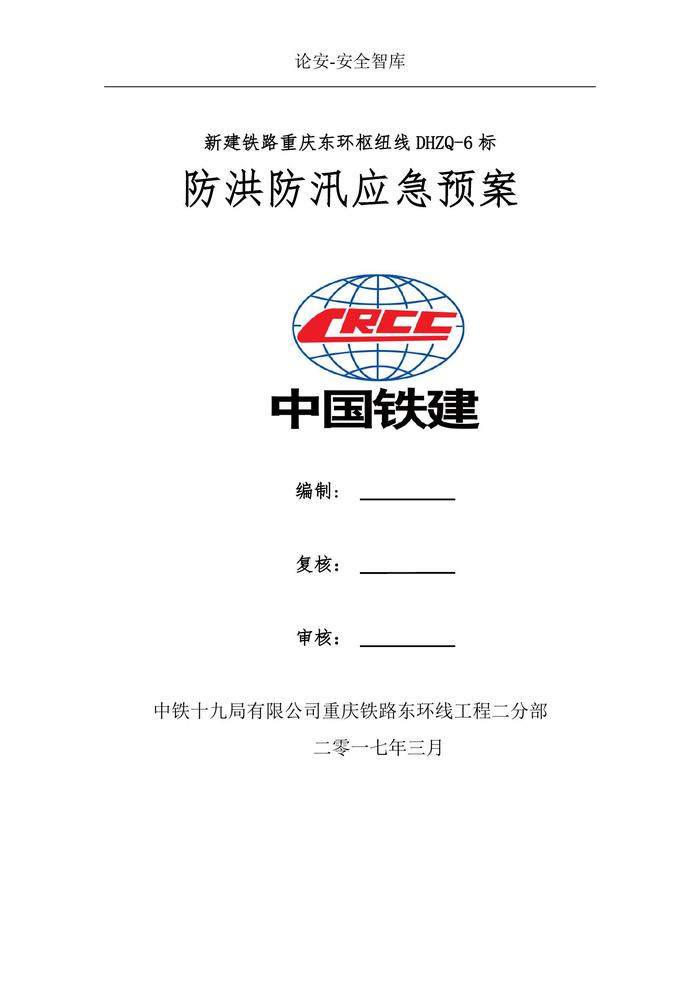 论安-安全智库

新建铁路重庆东环枢纽线DHZQ-6标

防洪防汛应急预案

CRCC

中国铁建

编制：____

复核：____

审核：____

中铁十九局有限公司重庆铁路东环线工程二分部

二零一七年三月